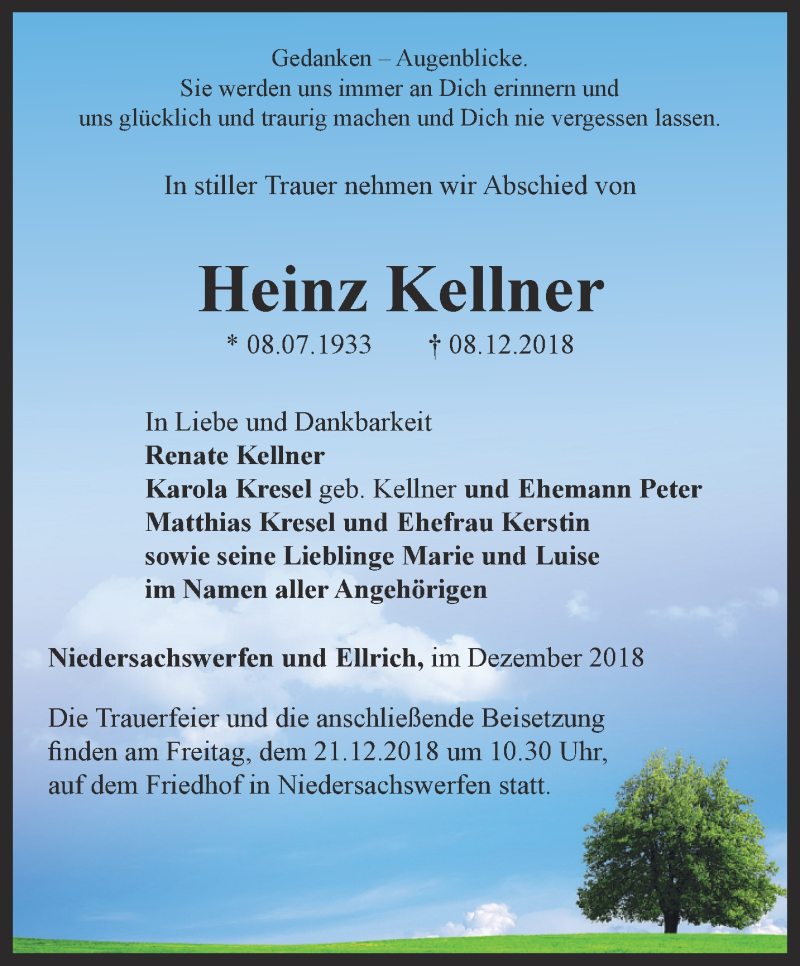 Gedanken – Augenblicke.
Sie werden uns immer an Dich erinnern und
uns glücklich und traurig machen und Dich nie vergessen lassen.

In stiller Trauer nehmen wir Abschied von

Heinz Kellner

* 08.07.1933 † 08.12.2018

In Liebe und Dankbarkeit
Renate Kellner
Karola Kresel geb. Kellner und Ehemann Peter
Matthias Kresel und Ehefrau Kerstin
sowie seine Lieblinge Marie und Luise
im Namen aller Angehörigen

Niedersachswerfen und Ellrich, im Dezember 2018

Die Trauerfeier und die anschließende Beisetzung finden am Freitag, dem 21.12.2018 um 10.30 Uhr, auf dem Friedhof in Niedersachswerfen statt.